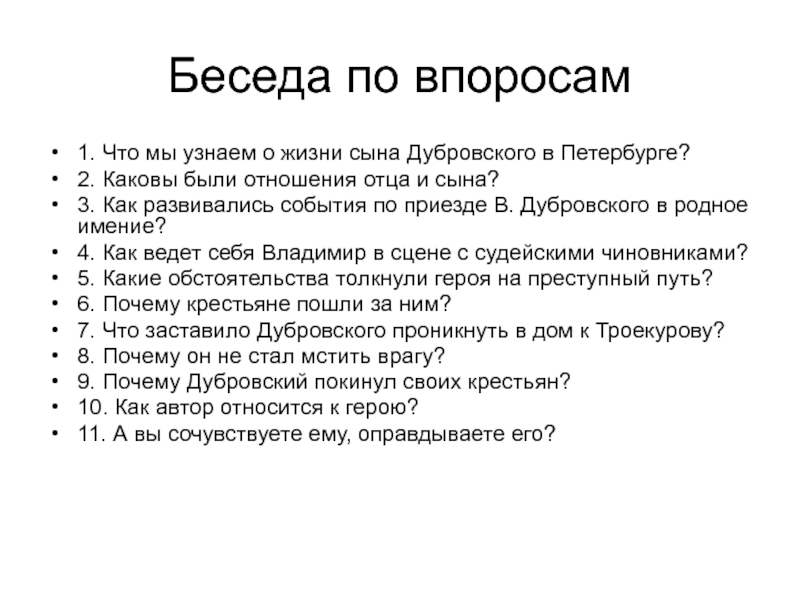 Беседа по впоросам

• 1. Что мы узнаем о жизни сына Дубровского в Петербурге?
• 2. Каковы были отношения отца и сына?
• 3. Как развивались события по приезде В. Дубровского в родное имение?
• 4. Как ведет себя Владимир в сцене с судейскими чиновниками?
• 5. Какие обстоятельства толкнули героя на преступный путь?
• 6. Почему крестьяне пошли за ним?
• 7. Что заставило Дубровского проникнуть в дом к Троекурову?
• 8. Почему он не стал мстить врагу?
• 9. Почему Дубровский покинул своих крестьян?
• 10. Как автор относится к герою?
• 11. А вы сочувствуете ему, оправдываете его?